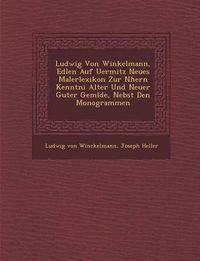 Ludwig Von Winkelmann, Edlen Auf Uermitz Neues Malerlexikon Zur Nhern Kenntni Alter Und Neuer Guter Gemlde, Nebst Den Monogrammen

Ludwig von Winckelmann, Joseph Heller